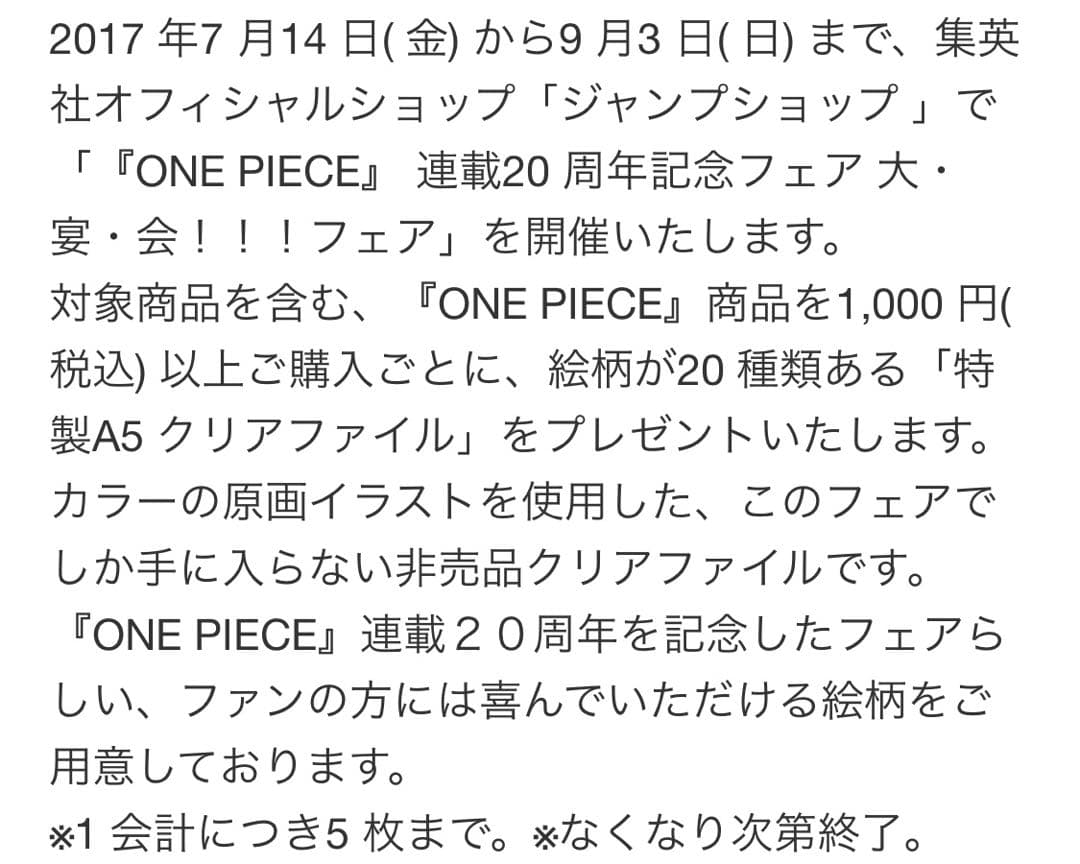 2017 年7 月14 日( 金) から9 月3 日( 日) まで、集英社オフィシャルショップ「ジャンプショップ 」で「『ONE PIECE』 連載20 周年記念フェア 大・宴・会！！！フェア」を開催いたします。
対象商品を含む、『ONE PIECE』商品を1,000 円( 税込) 以上ご購入ごとに、絵柄が20 種類ある「特製A5 クリアファイル」をプレゼントいたします。
カラーの原画イラストを使用した、このフェアでしか手に入らない非売品クリアファイルです。
『ONE PIECE』連載２０周年を記念したフェアらしい、ファンの方には喜んでいただける絵柄をご用意しております。
※1 会計につき5 枚まで。※なくなり次第終了。